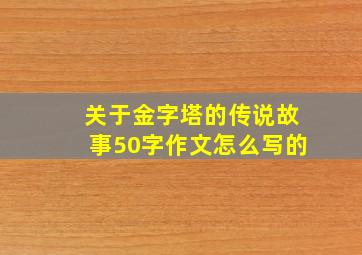 关于金字塔的传说故事50字作文怎么写的